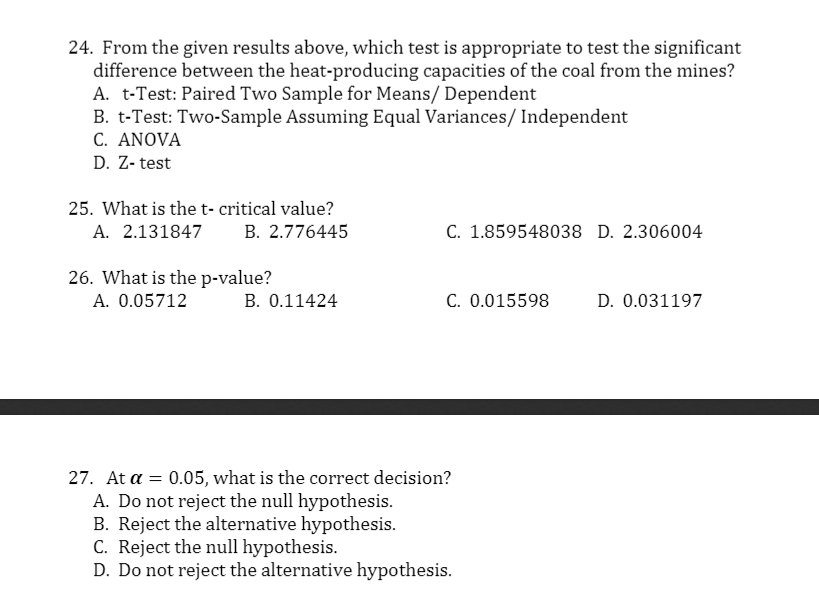 24. From the given results above, which test is appropriate to test the significant difference between the heat-producing capacities of the coal from the mines?
A. t-Test: Paired Two Sample for Means/ Dependent
B. t-Test: Two-Sample Assuming Equal Variances/ Independent
C. ANOVA
D. Z- test

25. What is the t- critical value?
A. 2.131847
B. 2.776445
C. 1.859548038
D. 2.306004

26. What is the p-value?
A. 0.05712
B. 0.11424
C. 0.015598
D. 0.031197

27. At $\alpha = 0.05$, what is the correct decision?
A. Do not reject the null hypothesis.
B. Reject the alternative hypothesis.
C. Reject the null hypothesis.
D. Do not reject the alternative hypothesis.